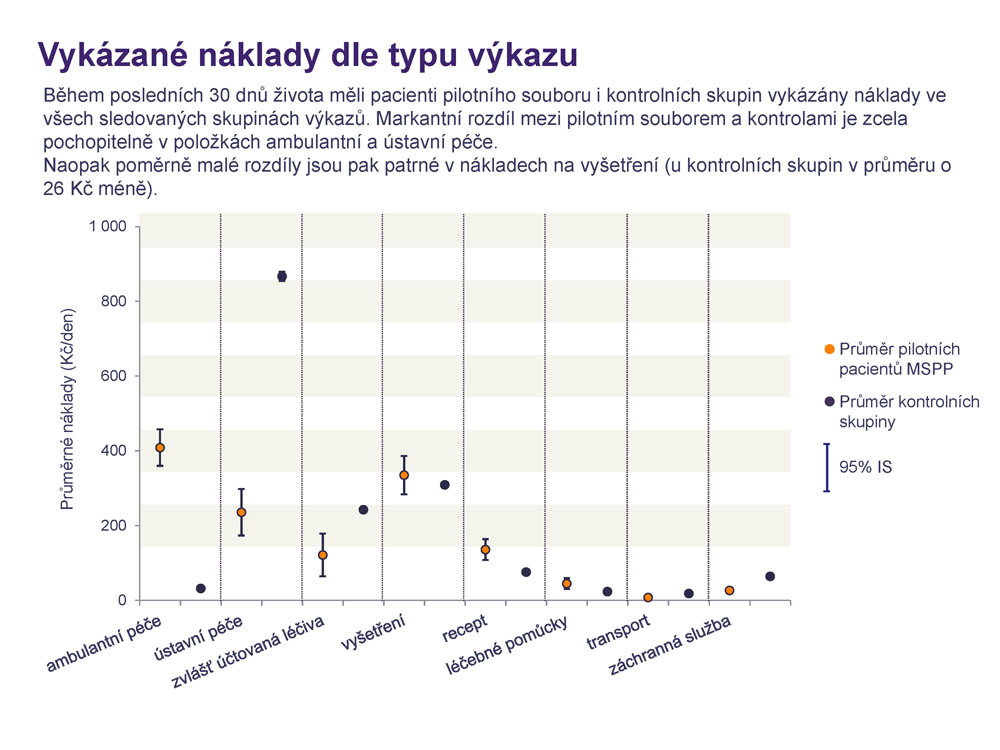 Vykázané náklady dle typu výkazu

Během posledních 30 dnů života měli pacienti pilotního souboru i kontrolních skupin vykázány náklady ve všech sledovaných skupinách výkazů. Markantní rozdíl mezi pilotním souborem a kontrolami je zcela pochopitelně v položkách ambulantní a ústavní péče.
Naopak poměrně malé rozdíly jsou pak patrné v nákladech na vyšetření (u kontrolních skupin v průměru o 26 Kč méně).

Průměrné náklady (Kč/den)

1 000
800
600
400
200
0

ambulantní péče
ústavní péče
zvlášť účtovaná léčiva
vyšetření
recept
léčebné pomůcky
transport
záchranná služba

Průměr pilotních pacientů MSPP
Průměr kontrolních skupiny
95% IS